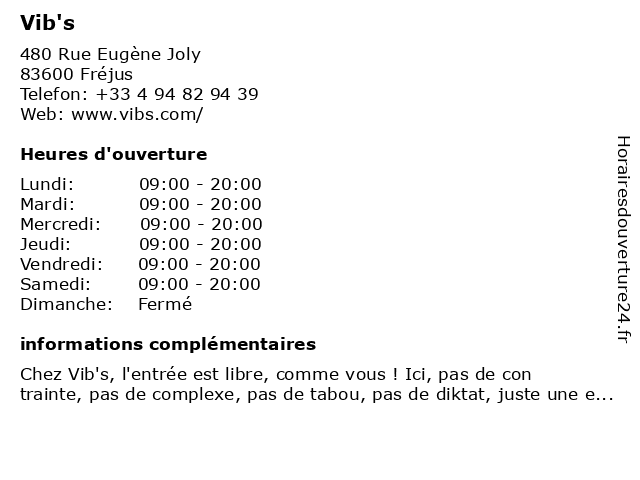 Vib's

480 Rue Eugène Joly
83600 Fréjus
Telefon: +33 4 94 82 94 39
Web: www.vibs.com/

Heures d'ouverture

| Lundi: | 09:00 - 20:00 |
|---|---|
| Mardi: | 09:00 - 20:00 |
| Mercredi: | 09:00 - 20:00 |
| Jeudi: | 09:00 - 20:00 |
| Vendredi: | 09:00 - 20:00 |
| Samedi: | 09:00 - 20:00 |
| Dimanche: | Fermé |

informations complémentaires

Chez Vib's, l'entrée est libre, comme vous ! Ici, pas de con trainte, pas de complexe, pas de tabou, pas de diktat, juste une e...

Horairesdouverture24.fr